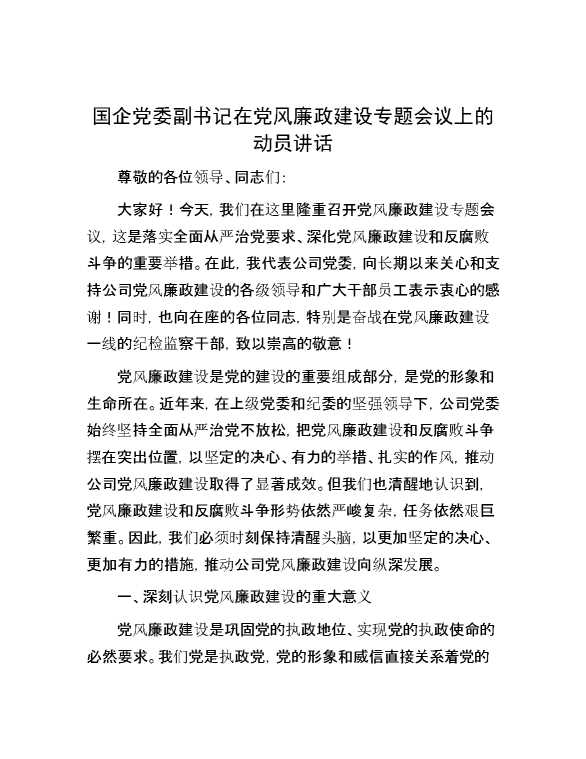 国企党委副书记在党风廉政建设专题会议上的动员讲话

尊敬的各位领导、同志们:

大家好！今天，我们在这里隆重召开党风廉政建设专题会议，这是落实全面从严治党要求、深化党风廉政建设和反腐败斗争的重要举措。在此，我代表公司党委，向长期以来关心和支持公司党风廉政建设的各级领导和广大干部员工表示衷心的感谢！同时，也向在座的各位同志，特别是奋战在党风廉政建设一线的纪检监察干部，致以崇高的敬意！

党风廉政建设是党的建设的重要组成部分，是党的形象和生命所在。近年来，在上级党委和纪委的坚强领导下，公司党委始终坚持全面从严治党不放松，把党风廉政建设和反腐败斗争摆在突出位置，以坚定的决心、有力的举措、扎实的作风，推动公司党风廉政建设取得了显著成效。但我们也清醒地认识到，党风廉政建设和反腐败斗争形势依然严峻复杂，任务依然艰巨繁重。因此，我们必须时刻保持清醒头脑，以更加坚定的决心、更加有力的措施，推动公司党风廉政建设向纵深发展。

一、深刻认识党风廉政建设的重大意义

党风廉政建设是巩固党的执政地位、实现党的执政使命的必然要求。我们党是执政党，党的形象和威信直接关系着党的